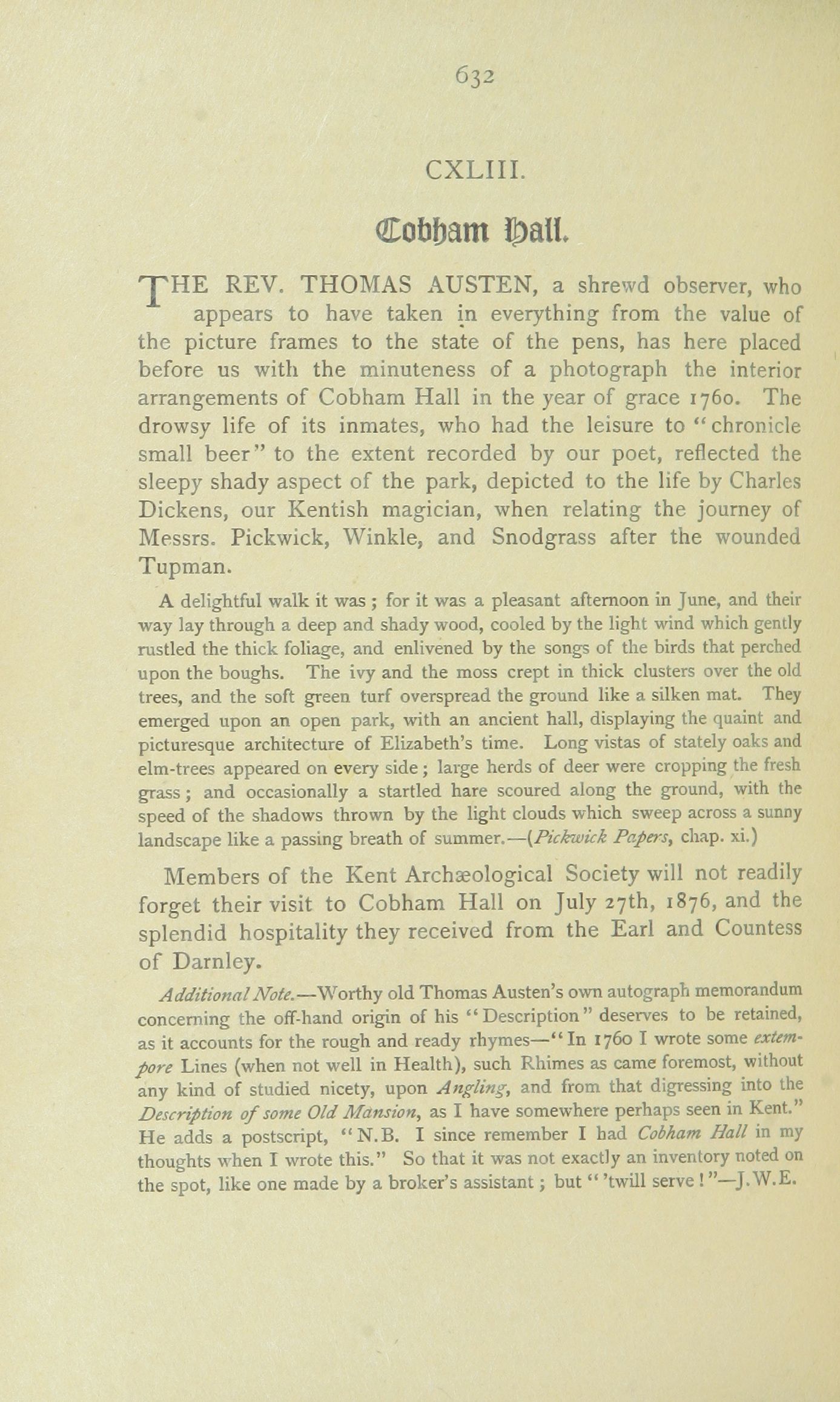 632

CXLIII.

Cobham Hall.

THE REV. THOMAS AUSTEN, a shrewd observer, who appears to have taken in everything from the value of the picture frames to the state of the pens, has here placed before us with the minuteness of a photograph the interior arrangements of Cobham Hall in the year of grace 1760. The drowsy life of its inmates, who had the leisure to "chronicle small beer" to the extent recorded by our poet, reflected the sleepy shady aspect of the park, depicted to the life by Charles Dickens, our Kentish magician, when relating the journey of Messrs. Pickwick, Winkle, and Snodgrass after the wounded Tupman.

A delightful walk it was; for it was a pleasant afternoon in June, and their way lay through a deep and shady wood, cooled by the light wind which gently rustled the thick foliage, and enlivened by the songs of the birds that perched upon the boughs. The ivy and the moss crept in thick clusters over the old trees, and the soft green turf overspread the ground like a silken mat. They emerged upon an open park, with an ancient hall, displaying the quaint and picturesque architecture of Elizabeth's time. Long vistas of stately oaks and elm-trees appeared on every side; large herds of deer were cropping the fresh grass; and occasionally a startled hare scoured along the ground, with the speed of the shadows thrown by the light clouds which sweep across a sunny landscape like a passing breath of summer.—(Pickwick Papers, chap. xi.)

Members of the Kent Archæological Society will not readily forget their visit to Cobham Hall on July 27th, 1876, and the splendid hospitality they received from the Earl and Countess of Darnley.

Additional Note.—Worthy old Thomas Austen's own autograph memorandum concerning the off-hand origin of his "Description" deserves to be retained, as it accounts for the rough and ready rhymes—"In 1760 I wrote some extempore Lines (when not well in Health), such Rhimes as came foremost, without any kind of studied nicety, upon Angling, and from that digressing into the Description of some Old Mansion, as I have somewhere perhaps seen in Kent." He adds a postscript, "N.B. I since remember I had Cobham Hall in my thoughts when I wrote this." So that it was not exactly an inventory noted on the spot, like one made by a broker's assistant; but "'twill serve!"—J.W.E.